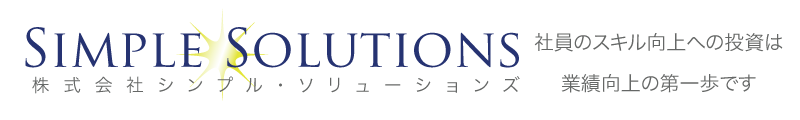 SIMPLE SOLUTIONS
株式会社シンプル・ソリューションズ

社員のスキル向上への投資は
業績向上の第一歩です